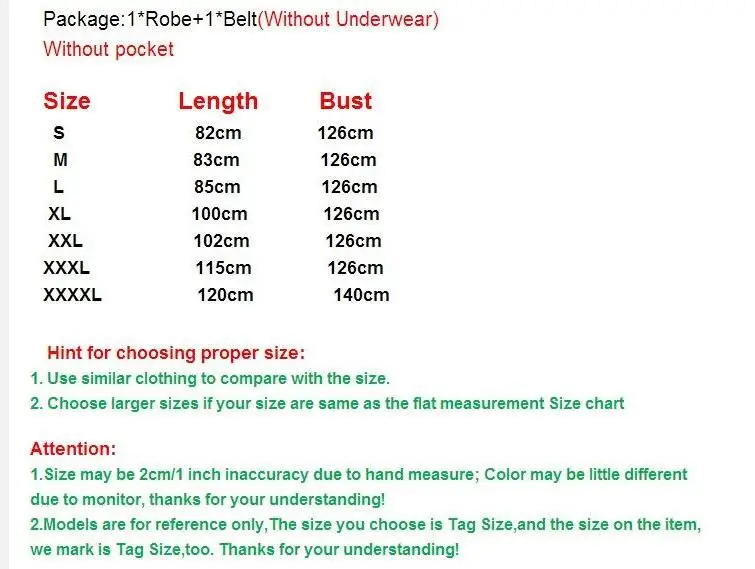 Package:1*Robe+1*Belt(Without Underwear)
Without pocket

| Size | Length | Bust |
|---|---|---|
| S | 82cm | 126cm |
| M | 83cm | 126cm |
| L | 85cm | 126cm |
| XL | 100cm | 126cm |
| XXL | 102cm | 126cm |
| XXXL | 115cm | 126cm |
| XXXXL | 120cm | 140cm |

Hint for choosing proper size:
1. Use similar clothing to compare with the size.
2. Choose larger sizes if your size are same as the flat measurement Size chart

Attention:
1.Size may be 2cm/1 inch inaccuracy due to hand measure; Color may be little different due to monitor, thanks for your understanding!
2.Models are for reference only,The size you choose is Tag Size,and the size on the item, we mark is Tag Size,too. Thanks for your understanding!